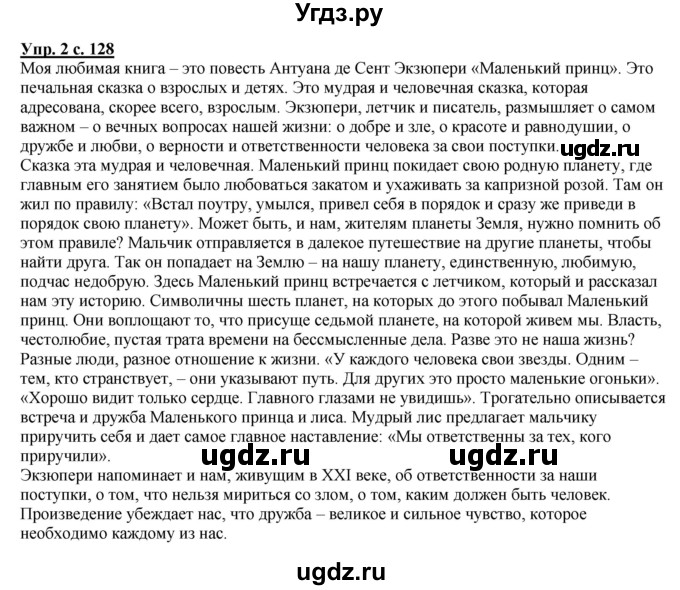 Угдз.ру

Упр. 2 с. 128
Моя любимая книга – это повесть Антуана де Сент Экзюпери «Маленький принц». Это печальная сказка о взрослых и детях. Это мудрая и человечная сказка, которая адресована, скорее всего, взрослым. Экзюпери, летчик и писатель, размышляет о самом важном – о вечных вопросах нашей жизни: о добре и зле, о красоте и равнодушии, о дружбе и любви, о верности и ответственности человека за свои поступки. ugdz.ru
Сказка эта мудрая и человечная. Маленький принц покидает свою родную планету, где главным его занятием было любоваться закатом и ухаживать за капризной розой. Там он жил по правилу: «Встал поутру, умылся, привел себя в порядок и сразу же приведи в порядок свою планету». Может быть, и нам, жителям планеты Земля, нужно помнить об этом правиле? Мальчик отправляется в далекое путешествие на другие планеты, чтобы найти друга. Так он попадает на Землю – на нашу планету, единственную, любимую, подчас недобрую. Здесь Маленький принц встречается с летчиком, который и рассказал нам эту историю. Символичны шесть планет, на которых до этого побывал Маленький принц. Они воплощают то, что присуще седьмой планете, на которой живем мы. Власть, честолюбие, пустая трата времени на бессмысленные дела. Разве это не наша жизнь? Разные люди, разное отношение к жизни. «У каждого человека свои звезды. Одним – тем, кто странствует, – они указывают путь. Для других это просто маленькие огоньки». «Хорошо видит только сердце. Главного глазами не увидишь». Трогательно описывается встреча и дружба Маленького принца и лиса. Мудрый лис предлагает мальчику приручить себя и дает самое главное наставление: «Мы ответственны за тех, кого приручили».
ugdz.ru ugdz.ru
Экзюпери напоминает и нам, живущим в XXI веке, об ответственности за наши поступки, о том, что нельзя мириться со злом, о том, каким должен быть человек. Произведение убеждает нас, что дружба – великое и сильное чувство, которое необходимо каждому из нас.

ugdz.ru